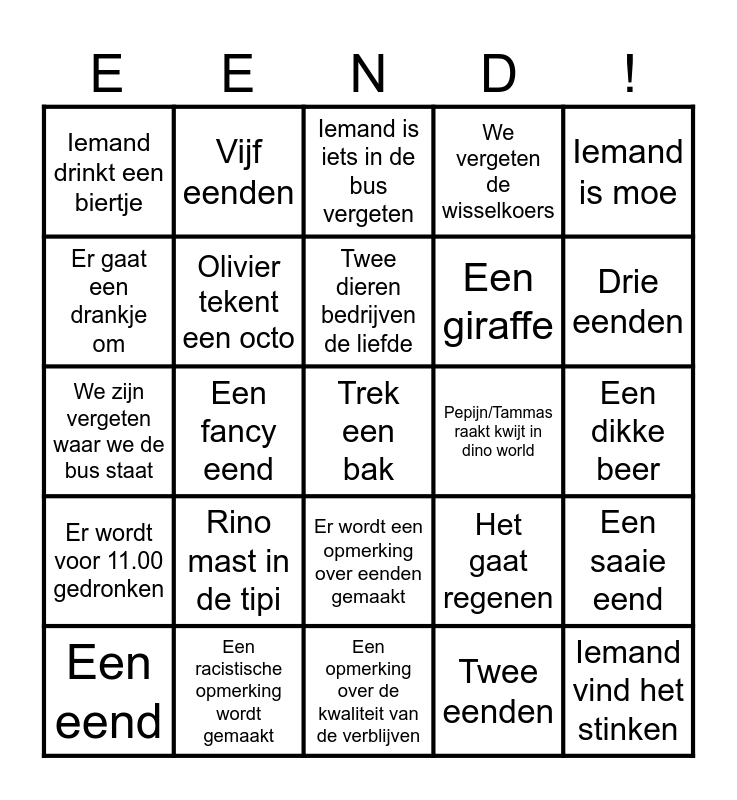 | E | E | N | D | ! |
|---|---|---|---|---|
| Iemand drinkt een biertje | Vijf eenden | Iemand is iets in de bus vergeten | We vergeten de wisselkoers | Iemand is moe |
| Er gaat een drankje om | Olivier tekent een octo | Twee dieren bedrijven de liefde | Een giraffe | Drie eenden |
| We zijn vergeten waar we de bus staat | Een fancy eend | Trek een bak | Pepijn/Tammas raakt kwijt in dino world | Een dikke beer |
| Er wordt voor 11.00 gedronken | Rino mast in de tipi | Er wordt een opmerking over eenden gemaakt | Het gaat regenen | Een saaie eend |
| Een eend | Een racistische opmerking wordt gemaakt | Een opmerking over de kwaliteit van de verblijven | Twee eenden | Iemand vind het stinken |